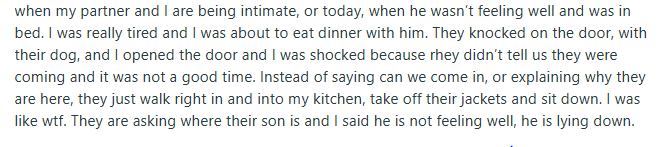 when my partner and I are being intimate, or today, when he wasn't feeling well and was in bed. I was really tired and I was about to eat dinner with him. They knocked on the door, with their dog, and I opened the door and I was shocked because rhey didn't tell us they were coming and it was not a good time. Instead of saying can we come in, or explaining why they are here, they just walk right in and into my kitchen, take off their jackets and sit down. I was like wtf. They are asking where their son is and I said he is not feeling well, he is lying down.